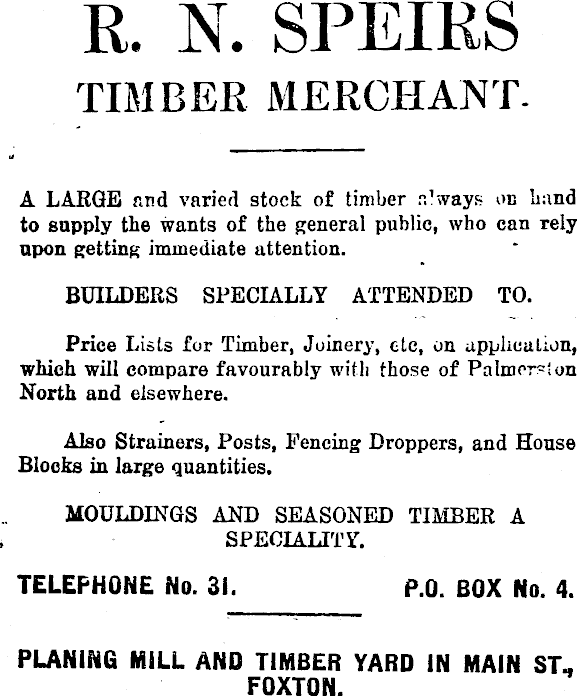 R. N. SPEIRS
TIMBER MERCHANT.

A LARGE and varied stock of timber always on hand to supply the wants of the general public, who can rely upon getting immediate attention.

BUILDERS SPECIALLY ATTENDED TO.

Price Lists for Timber, Joinery, etc, on application, which will compare favourably with those of Palmerston North and elsewhere.

Also Strainers, Posts, Fencing Droppers, and House Blocks in large quantities.

MOULDINGS AND SEASONED TIMBER A SPECIALITY.

TELEPHONE No. 31. P.O. BOX No. 4.

PLANING MILL AND TIMBER YARD IN MAIN ST., FOXTON.